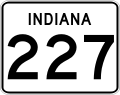 INDIANA
227